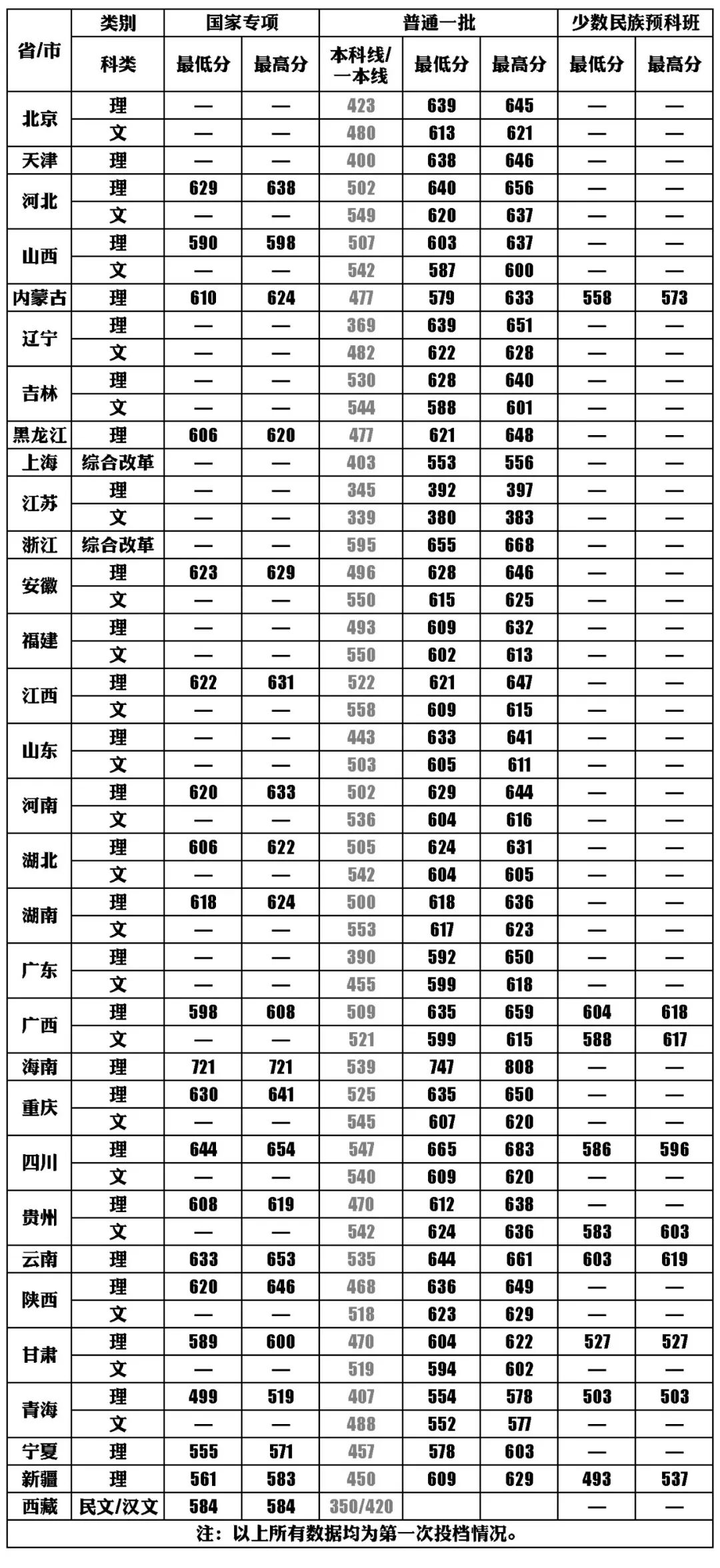 | 省/市 | 类别 | 国家专项 | | 普通一批 | | | 少数民族预科班 | |
|---|---|---|---|---|---|---|---|---|
| | 科类 | 最低分 | 最高分 | 本科线/一本线 | 最低分 | 最高分 | 最低分 | 最高分 |
| 北京 | 理 | — | — | 423 | 639 | 645 | — | — |
| | 文 | — | — | 480 | 613 | 621 | — | — |
| 天津 | 理 | — | — | 400 | 638 | 646 | — | — |
| 河北 | 理 | 629 | 638 | 502 | 640 | 656 | — | — |
| | 文 | — | — | 549 | 620 | 637 | — | — |
| 山西 | 理 | 590 | 598 | 507 | 603 | 637 | — | — |
| | 文 | — | — | 542 | 587 | 600 | — | — |
| 内蒙古 | 理 | 610 | 624 | 477 | 579 | 633 | 558 | 573 |
| 辽宁 | 理 | — | — | 369 | 639 | 651 | — | — |
| | 文 | — | — | 482 | 622 | 628 | — | — |
| 吉林 | 理 | — | — | 530 | 628 | 640 | — | — |
| | 文 | — | — | 544 | 588 | 601 | — | — |
| 黑龙江 | 理 | 606 | 620 | 477 | 621 | 648 | — | — |
| 上海 | 综合改革 | — | — | 403 | 553 | 556 | — | — |
| 江苏 | 理 | — | — | 345 | 392 | 397 | — | — |
| | 文 | — | — | 339 | 380 | 383 | — | — |
| 浙江 | 综合改革 | — | — | 595 | 655 | 668 | — | — |
| 安徽 | 理 | 623 | 629 | 496 | 628 | 646 | — | — |
| | 文 | — | — | 550 | 615 | 625 | — | — |
| 福建 | 理 | — | — | 493 | 609 | 632 | — | — |
| | 文 | — | — | 550 | 602 | 613 | — | — |
| 江西 | 理 | 622 | 631 | 522 | 621 | 647 | — | — |
| | 文 | — | — | 558 | 609 | 615 | — | — |
| 山东 | 理 | — | — | 443 | 633 | 641 | — | — |
| | 文 | — | — | 503 | 605 | 611 | — | — |
| 河南 | 理 | 620 | 633 | 502 | 629 | 644 | — | — |
| | 文 | — | — | 536 | 604 | 616 | — | — |
| 湖北 | 理 | 606 | 622 | 505 | 624 | 631 | — | — |
| | 文 | — | — | 542 | 604 | 605 | — | — |
| 湖南 | 理 | 618 | 624 | 500 | 618 | 636 | — | — |
| | 文 | — | — | 553 | 617 | 623 | — | — |
| 广东 | 理 | — | — | 390 | 592 | 650 | — | — |
| | 文 | — | — | 455 | 599 | 618 | — | — |
| 广西 | 理 | 598 | 608 | 509 | 635 | 659 | 604 | 618 |
| | 文 | — | — | 521 | 599 | 615 | 588 | 617 |
| 海南 | 理 | 721 | 721 | 539 | 747 | 808 | — | — |
| 重庆 | 理 | 630 | 641 | 525 | 635 | 650 | — | — |
| | 文 | — | — | 545 | 607 | 620 | — | — |
| 四川 | 理 | 644 | 654 | 547 | 665 | 683 | 586 | 596 |
| | 文 | — | — | 540 | 609 | 620 | — | — |
| 贵州 | 理 | 608 | 619 | 470 | 612 | 638 | — | — |
| | 文 | — | — | 542 | 624 | 636 | 583 | 603 |
| 云南 | 理 | 633 | 653 | 535 | 644 | 661 | 603 | 619 |
| 陕西 | 理 | 620 | 646 | 468 | 636 | 649 | — | — |
| | 文 | — | — | 518 | 623 | 629 | — | — |
| 甘肃 | 理 | 589 | 600 | 470 | 604 | 622 | 527 | 527 |
| | 文 | — | — | 519 | 594 | 602 | — | — |
| 青海 | 理 | 499 | 519 | 407 | 554 | 578 | 503 | 503 |
| | 文 | — | — | 488 | 552 | 577 | — | — |
| 宁夏 | 理 | 555 | 571 | 457 | 578 | 603 | — | — |
| 新疆 | 理 | 561 | 583 | 450 | 609 | 629 | 493 | 537 |
| 西藏 | 民文/汉文 | 584 | 584 | 350/420 | | | — | — |
| 注：以上所有数据均为第一次投档情况。 | | | | | | | | |